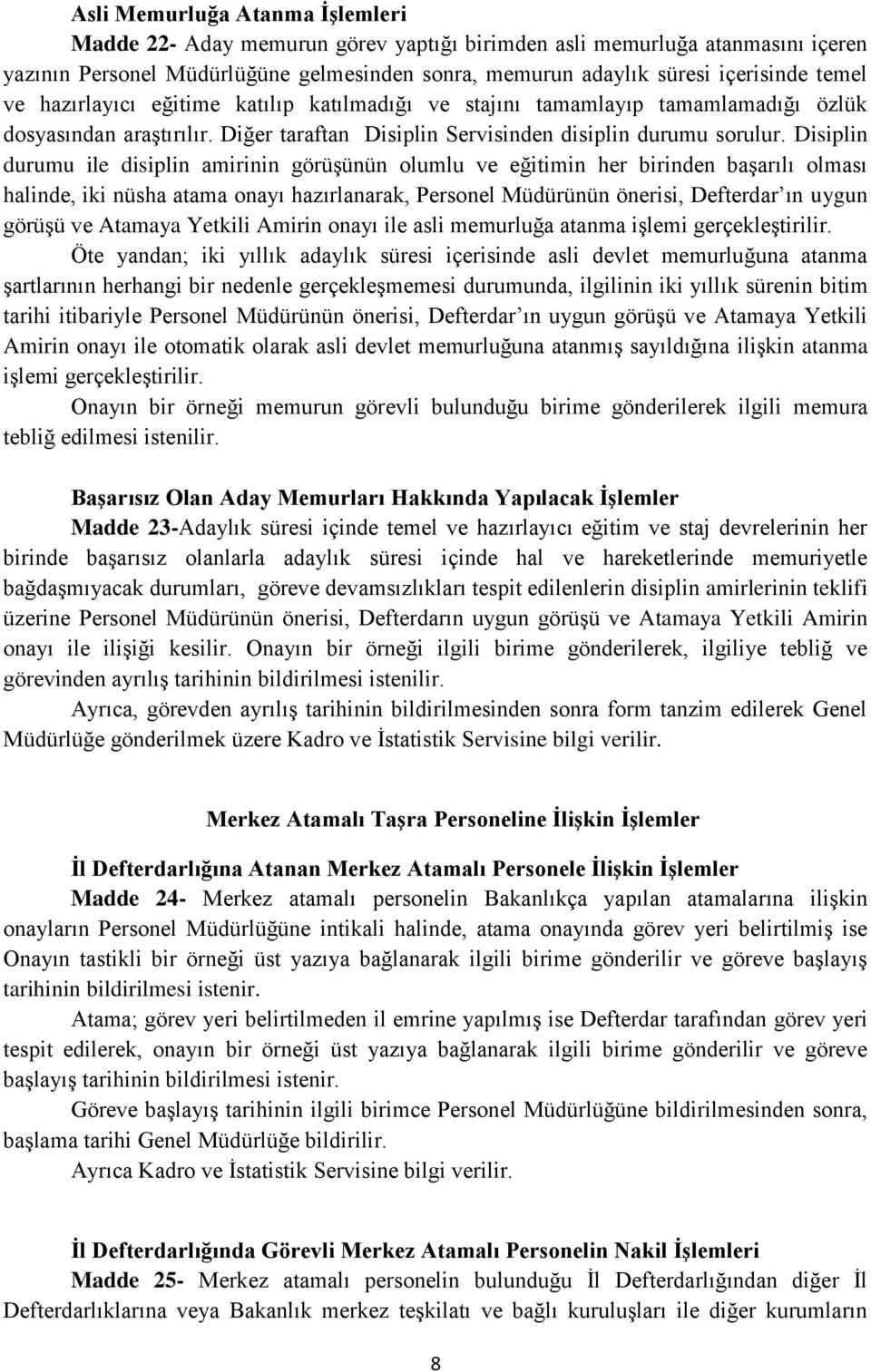 Asli Memurluğa Atanma İşlemleri

Madde 22- Aday memurun görev yaptığı birimden asli memurluğa atanmasını içeren yazının Personel Müdürlüğüne gelmesinden sonra, memurun adaylık süresi içerisinde temel ve hazırlayıcı eğitime katılıp katılmadığı ve stajını tamamlayıp tamamlamadığı özlük dosyasından araştırılır. Diğer taraftan Disiplin Servisinden disiplin durumu sorulur. Disiplin durumu ile disiplin amirinin görüşünün olumlu ve eğitimin her birinden başarılı olması halinde, iki nüsha atama onayı hazırlanarak, Personel Müdürünün önerisi, Defterdar'ın uygun görüşü ve Atamaya Yetkili Amirin onayı ile asli memurluğa atanma işlemi gerçekleştirilir.

Öte yandan; iki yıllık adaylık süresi içerisinde asli devlet memurluğuna atanma şartlarının herhangi bir nedenle gerçekleşmemesi durumunda, ilgilinin iki yıllık sürenin bitim tarihi itibariyle Personel Müdürünün önerisi, Defterdar'ın uygun görüşü ve Atamaya Yetkili Amirin onayı ile otomatik olarak asli devlet memurluğuna atanmış sayıldığına ilişkin atanma işlemi gerçekleştirilir.

Onayın bir örneği memurun görevli bulunduğu birime gönderilerek ilgili memura tebliğ edilmesi istenilir.

Başarısız Olan Aday Memurları Hakkında Yapılacak İşlemler

Madde 23-Adaylık süresi içinde temel ve hazırlayıcı eğitim ve staj devrelerinin her birinde başarısız olanlarla adaylık süresi içinde hal ve hareketlerinde memuriyetle bağdaşmıyacak durumları, göreve devamsızlıkları tespit edilenlerin disiplin amirlerinin teklifi üzerine Personel Müdürünün önerisi, Defterdarın uygun görüşü ve Atamaya Yetkili Amirin onayı ile ilişiği kesilir. Onayın bir örneği ilgili birime gönderilerek, ilgiliye tebliğ ve görevinden ayrılış tarihinin bildirilmesi istenilir.

Ayrıca, görevden ayrılış tarihinin bildirilmesinden sonra form tanzim edilerek Genel Müdürlüğe gönderilmek üzere Kadro ve İstatistik Servisine bilgi verilir.

Merkez Atamalı Taşra Personeline İlişkin İşlemler

İl Defterdarlığına Atanan Merkez Atamalı Personele İlişkin İşlemler

Madde 24- Merkez atamalı personelin Bakanlıkça yapılan atamalarına ilişkin onayların Personel Müdürlüğüne intikali halinde, atama onayında görev yeri belirtilmiş ise Onayın tastikli bir örneği üst yazıya bağlanarak ilgili birime gönderilir ve göreve başlayış tarihinin bildirilmesi istenir.

Atama; görev yeri belirtilmeden il emrine yapılmış ise Defterdar tarafından görev yeri tespit edilerek, onayın bir örneği üst yazıya bağlanarak ilgili birime gönderilir ve göreve başlayış tarihinin bildirilmesi istenir.

Göreve başlayış tarihinin ilgili birimce Personel Müdürlüğüne bildirilmesinden sonra, başlama tarihi Genel Müdürlüğe bildirilir.

Ayrıca Kadro ve İstatistik Servisine bilgi verilir.

İl Defterdarlığında Görevli Merkez Atamalı Personelin Nakil İşlemleri

Madde 25- Merkez atamalı personelin bulunduğu İl Defterdarlığından diğer İl Defterdarlıklarına veya Bakanlık merkez teşkilatı ve bağlı kuruluşları ile diğer kurumların

8